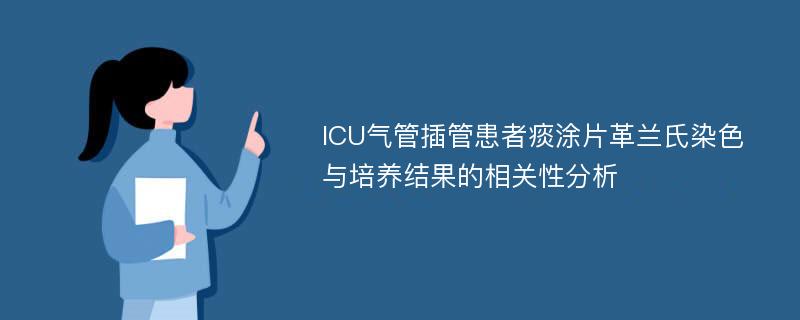 ICU气管插管患者痰涂片革兰氏染色与培养结果的相关性分析